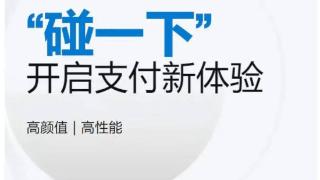 “碰一下”
开启支付新体验

高颜值 | 高性能